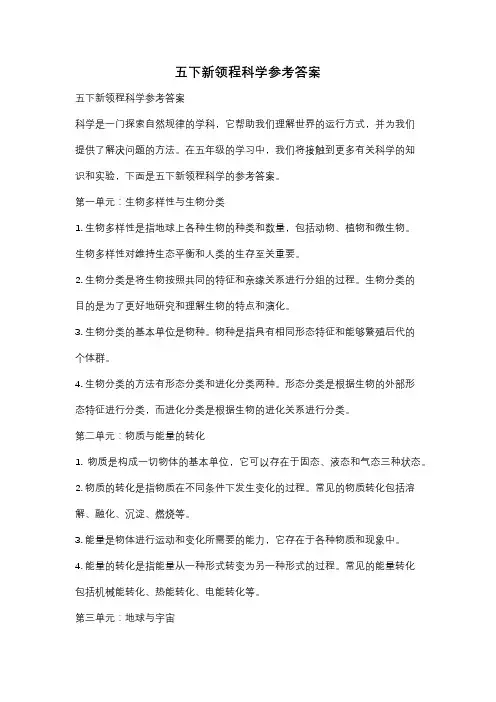 五下新领程科学参考答案

五下新领程科学参考答案

科学是一门探索自然规律的学科，它帮助我们理解世界的运行方式，并为我们提供了解决问题的方法。在五年级的学习中，我们将接触到更多有关科学的知识和实验，下面是五下新领程科学的参考答案。

第一单元：生物多样性与生物分类

1. 生物多样性是指地球上各种生物的种类和数量，包括动物、植物和微生物。生物多样性对维持生态平衡和人类的生存至关重要。

2. 生物分类是将生物按照共同的特征和亲缘关系进行分组的过程。生物分类的目的是为了更好地研究和理解生物的特点和演化。

3. 生物分类的基本单位是物种。物种是指具有相同形态特征和能够繁殖后代的个体群。

4. 生物分类的方法有形态分类和进化分类两种。形态分类是根据生物的外部形态特征进行分类，而进化分类是根据生物的进化关系进行分类。

第二单元：物质与能量的转化

1. 物质是构成一切物体的基本单位，它可以存在于固态、液态和气态三种状态。

2. 物质的转化是指物质在不同条件下发生变化的过程。常见的物质转化包括溶解、融化、沉淀、燃烧等。

3. 能量是物体进行运动和变化所需要的能力，它存在于各种物质和现象中。

4. 能量的转化是指能量从一种形式转变为另一种形式的过程。常见的能量转化包括机械能转化、热能转化、电能转化等。

第三单元：地球与宇宙